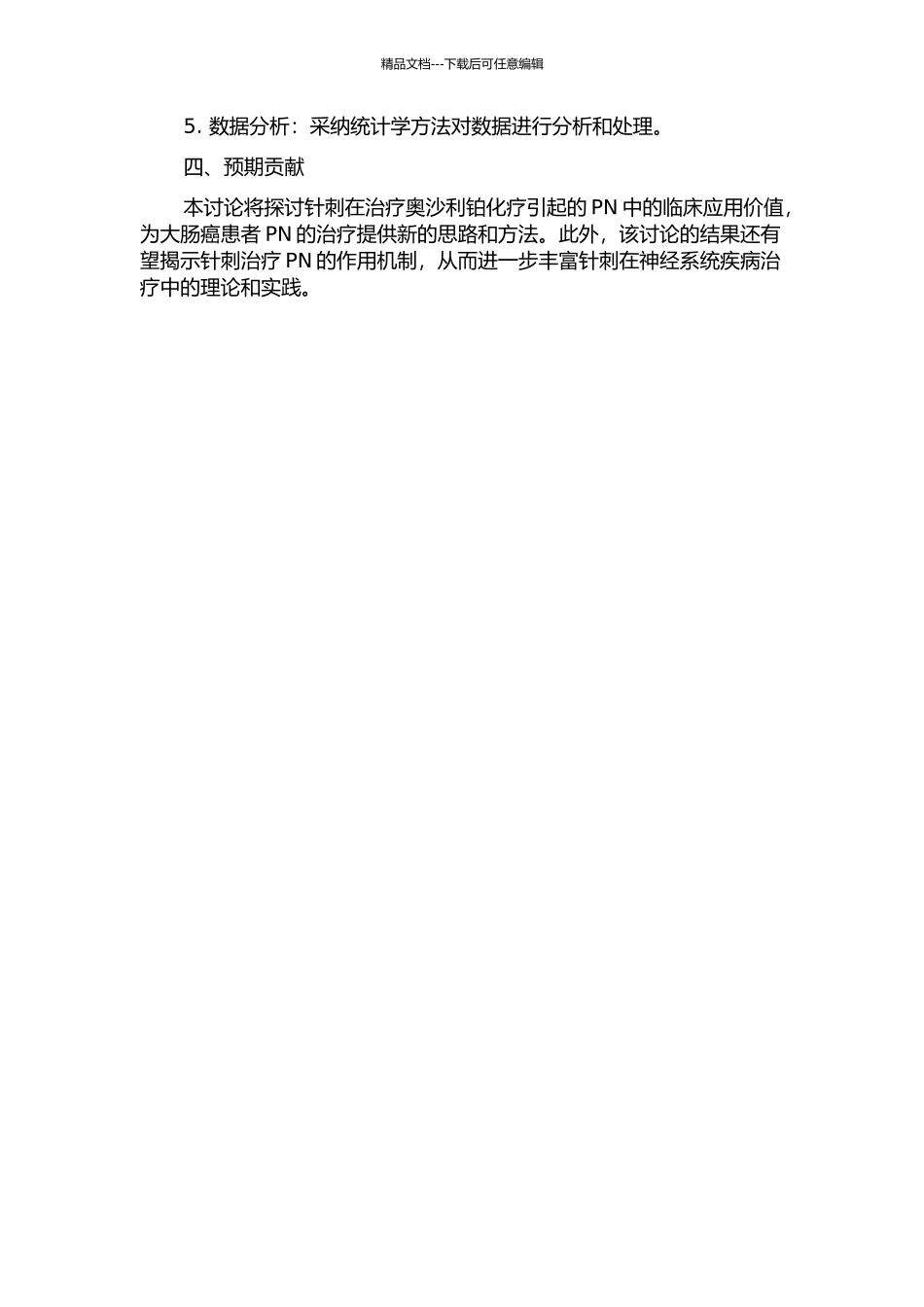 精品文档---下载后可任意编辑

5. 数据分析：采纳统计学方法对数据进行分析和处理。

四、预期贡献

本讨论将探讨针刺在治疗奥沙利铂化疗引起的 PN 中的临床应用价值，为大肠癌患者 PN 的治疗提供新的思路和方法。此外，该讨论的结果还有望揭示针刺治疗 PN 的作用机制，从而进一步丰富针刺在神经系统疾病治疗中的理论和实践。